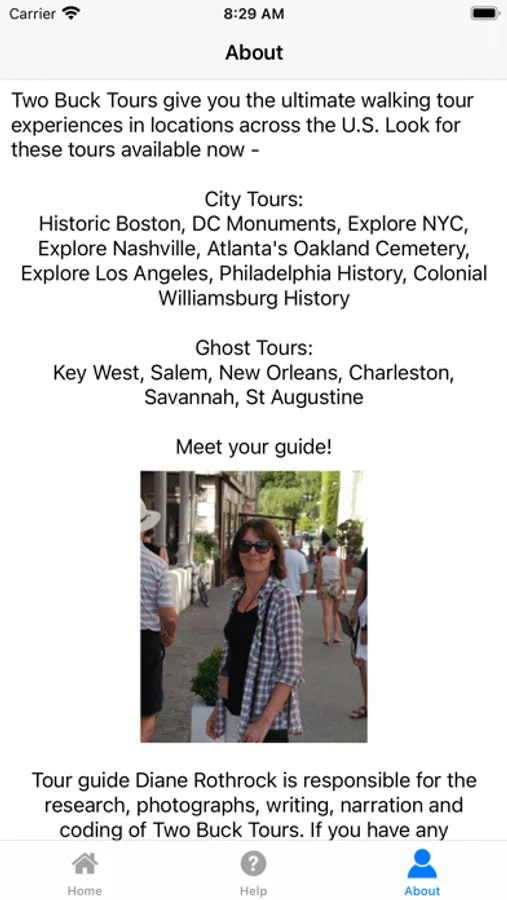 Carrier 8:29 AM

About

Two Buck Tours give you the ultimate walking tour experiences in locations across the U.S. Look for these tours available now -

City Tours:
Historic Boston, DC Monuments, Explore NYC, Explore Nashville, Atlanta's Oakland Cemetery, Explore Los Angeles, Philadelphia History, Colonial Williamsburg History

Ghost Tours:
Key West, Salem, New Orleans, Charleston, Savannah, St Augustine

Meet your guide!

Tour guide Diane Rothrock is responsible for the research, photographs, writing, narration and coding of Two Buck Tours. If you have any

Home Help About